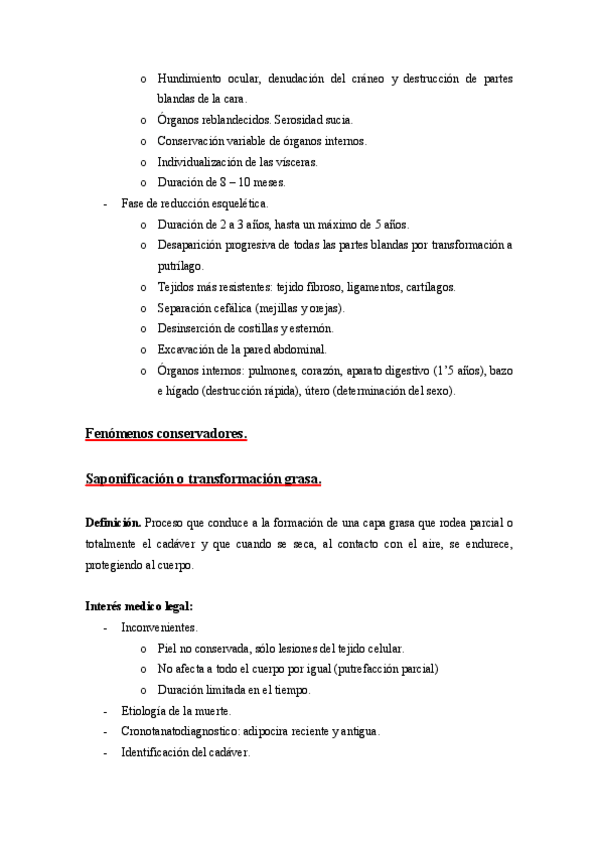 o Hundimiento ocular, denudación del cráneo y destrucción de partes blandas de la cara.
o Órganos reblandecidos. Serosidad sucia.
o Conservación variable de órganos internos.
o Individualización de las vísceras.
o Duración de 8 – 10 meses.
- Fase de reducción esquelética.
o Duración de 2 a 3 años, hasta un máximo de 5 años.
o Desaparición progresiva de todas las partes blandas por transformación a putrílago.
o Tejidos más resistentes: tejido fibroso, ligamentos, cartílagos.
o Separación cefálica (mejillas y orejas).
o Desinserción de costillas y esternón.
o Excavación de la pared abdominal.
o Órganos internos: pulmones, corazón, aparato digestivo (1'5 años), bazo e hígado (destrucción rápida), útero (determinación del sexo).

Fenómenos conservadores.

Saponificación o transformación grasa.

Definición. Proceso que conduce a la formación de una capa grasa que rodea parcial o totalmente el cadáver y que cuando se seca, al contacto con el aire, se endurece, protegiendo al cuerpo.

Interés medico legal:
- Inconvenientes.
o Piel no conservada, sólo lesiones del tejido celular.
o No afecta a todo el cuerpo por igual (putrefacción parcial)
o Duración limitada en el tiempo.
- Etiología de la muerte.
- Cronotanatodiagnostico: adipocira reciente y antigua.
- Identificación del cadáver.